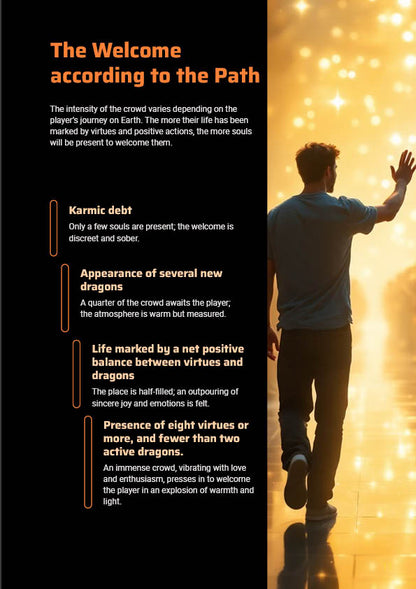 The Welcome according to the Path

The intensity of the crowd varies depending on the player's journey on Earth. The more their life has been marked by virtues and positive actions, the more souls will be present to welcome them.

Karmic debt

Only a few souls are present; the welcome is discreet and sober.

Appearance of several new dragons

A quarter of the crowd awaits the player; the atmosphere is warm but measured.

Life marked by a net positive balance between virtues and dragons

The place is half-filled; an outpouring of sincere joy and emotions is felt.

Presence of eight virtues or more, and fewer than two active dragons.

An immense crowd, vibrating with love and enthusiasm, presses in to welcome the player in an explosion of warmth and light.